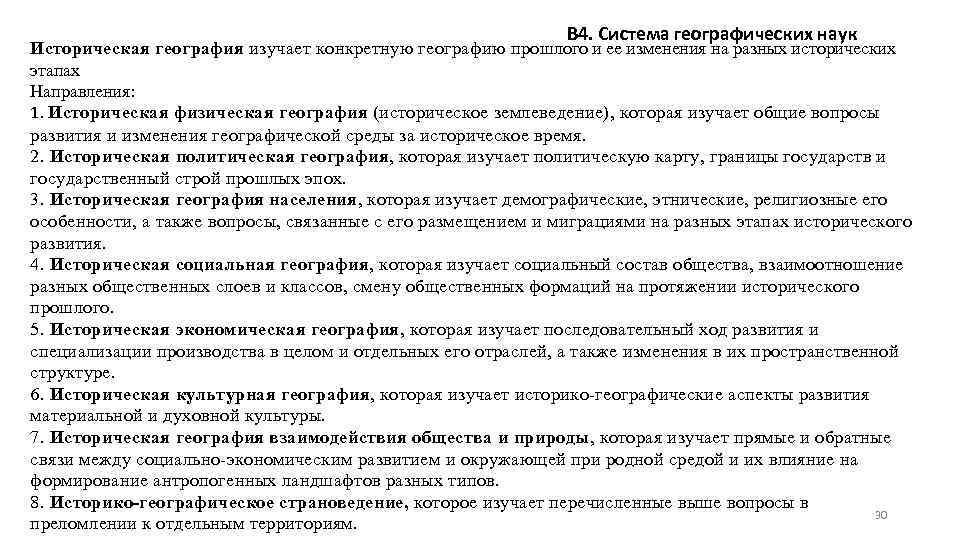 В4. Система географических наук

Историческая география изучает конкретную географию прошлого и ее изменения на разных исторических этапах

Направления:

1. Историческая физическая география (историческое землеведение), которая изучает общие вопросы развития и изменения географической среды за историческое время.

2. Историческая политическая география, которая изучает политическую карту, границы государств и государственный строй прошлых эпох.

3. Историческая география населения, которая изучает демографические, этнические, религиозные его особенности, а также вопросы, связанные с его размещением и миграциями на разных этапах исторического развития.

4. Историческая социальная география, которая изучает социальный состав общества, взаимоотношение разных общественных слоев и классов, смену общественных формаций на протяжении исторического прошлого.

5. Историческая экономическая география, которая изучает последовательный ход развития и специализации производства в целом и отдельных его отраслей, а также изменения в их пространственной структуре.

6. Историческая культурная география, которая изучает историко-географические аспекты развития материальной и духовной культуры.

7. Историческая география взаимодействия общества и природы, которая изучает прямые и обратные связи между социально-экономическим развитием и окружающей при родной средой и их влияние на формирование антропогенных ландшафтов разных типов.

8. Историко-географическое страноведение, которое изучает перечисленные выше вопросы в преломлении к отдельным территориям.

30